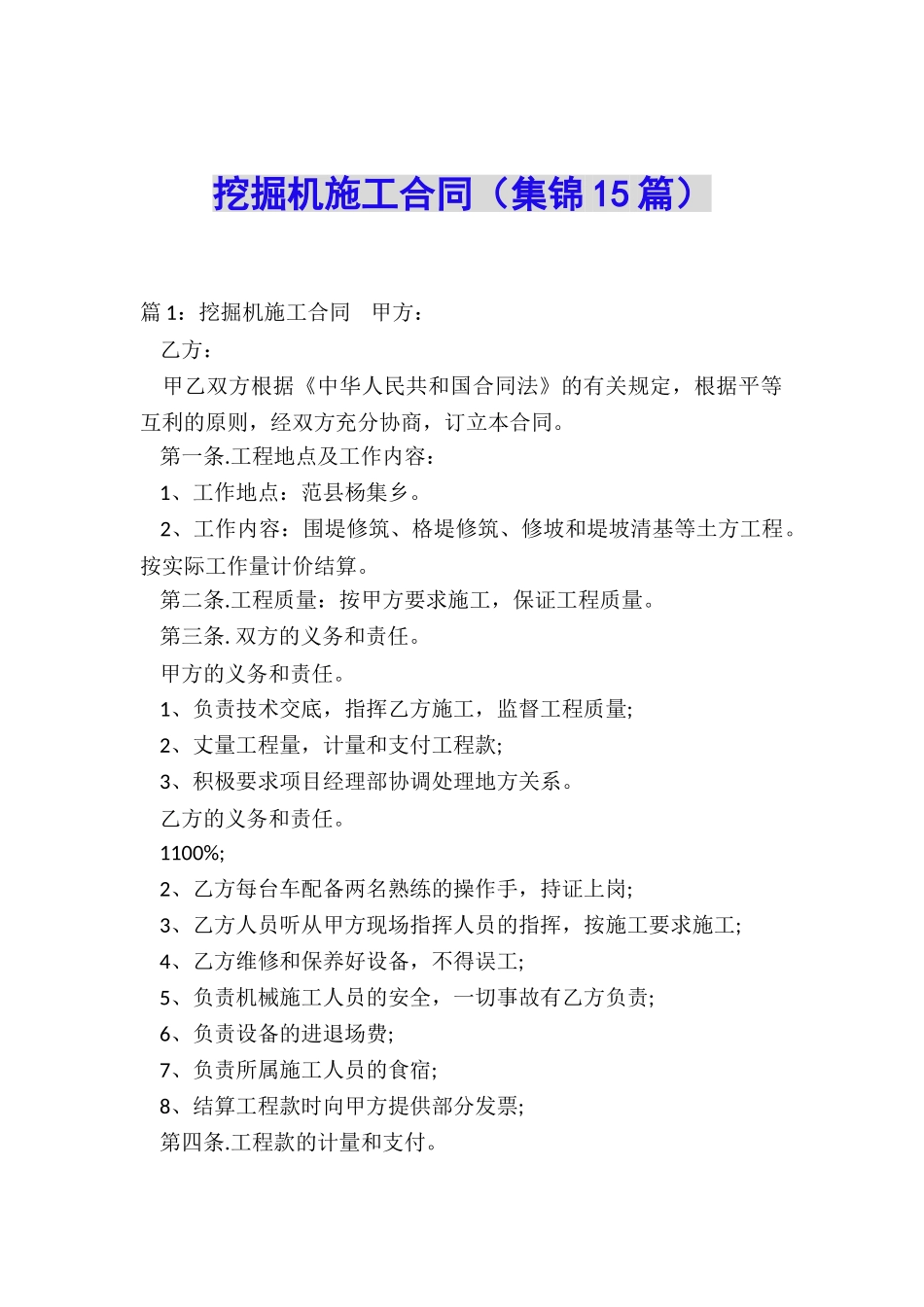 挖掘机施工合同（集锦15篇）

篇1：挖掘机施工合同　甲方：

乙方：

甲乙双方根据《中华人民共和国合同法》的有关规定，根据平等互利的原则，经双方充分协商，订立本合同。

第一条.工程地点及工作内容：

1、工作地点：范县杨集乡。

2、工作内容：围堤修筑、格堤修筑、修坡和堤坡清基等土方工程。按实际工作量计价结算。

第二条.工程质量：按甲方要求施工，保证工程质量。

第三条. 双方的义务和责任。

甲方的义务和责任。

1、负责技术交底，指挥乙方施工，监督工程质量;

2、丈量工程量，计量和支付工程款;

3、积极要求项目经理部协调处理地方关系。

乙方的义务和责任。

1100%;

2、乙方每台车配备两名熟练的操作手，持证上岗;

3、乙方人员听从甲方现场指挥人员的指挥，按施工要求施工;

4、乙方维修和保养好设备，不得误工;

5、负责机械施工人员的安全，一切事故有乙方负责;

6、负责设备的进退场费;

7、负责所属施工人员的食宿;

8、结算工程款时向甲方提供部分发票;

第四条.工程款的计量和支付。